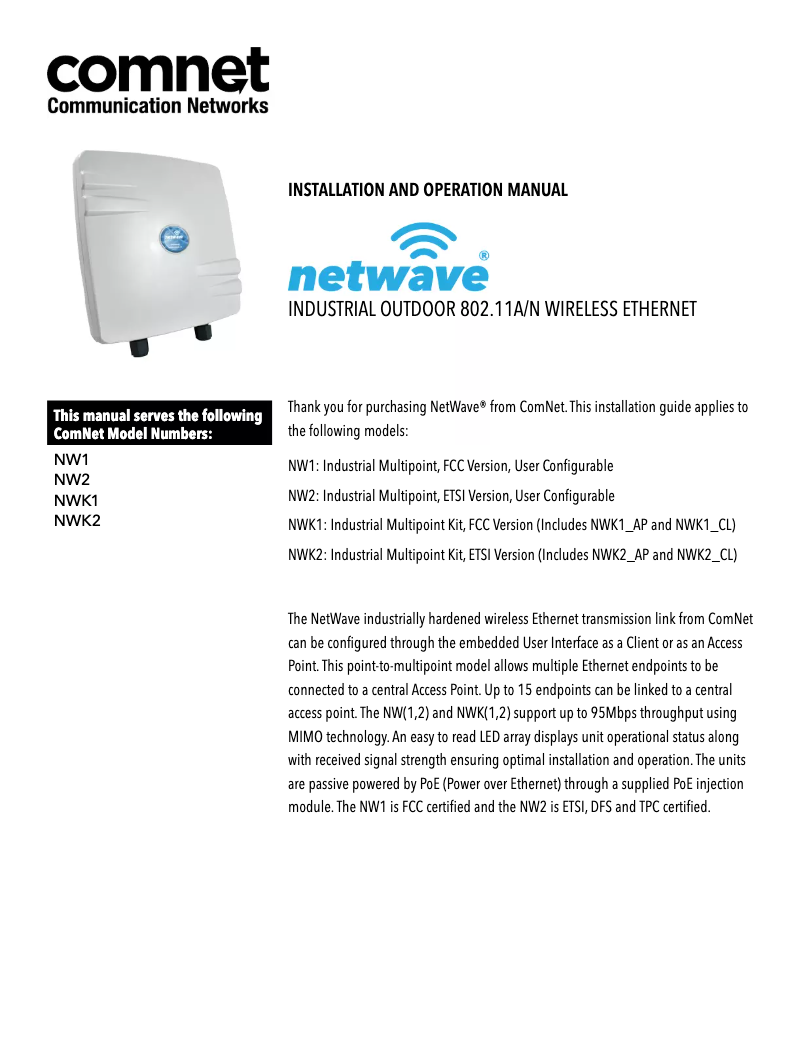 comnet
Communication Networks

INSTALLATION AND OPERATION MANUAL

netwave®

INDUSTRIAL OUTDOOR 802.11A/N WIRELESS ETHERNET

This manual serves the following ComNet Model Numbers:

NW1
NW2
NWK1
NWK2

Thank you for purchasing NetWave® from ComNet. This installation guide applies to the following models:

NW1: Industrial Multipoint, FCC Version, User Configurable

NW2: Industrial Multipoint, ETSI Version, User Configurable

NWK1: Industrial Multipoint Kit, FCC Version (Includes NWK1_AP and NWK1_CL)

NWK2: Industrial Multipoint Kit, ETSI Version (Includes NWK2_AP and NWK2_CL)

The NetWave industrially hardened wireless Ethernet transmission link from ComNet can be configured through the embedded User Interface as a Client or as an Access Point. This point-to-multipoint model allows multiple Ethernet endpoints to be connected to a central Access Point. Up to 15 endpoints can be linked to a central access point. The NW(1,2) and NWK(1,2) support up to 95Mbps throughput using MIMO technology. An easy to read LED array displays unit operational status along with received signal strength ensuring optimal installation and operation. The units are passive powered by PoE (Power over Ethernet) through a supplied PoE injection module. The NW1 is FCC certified and the NW2 is ETSI, DFS and TPC certified.